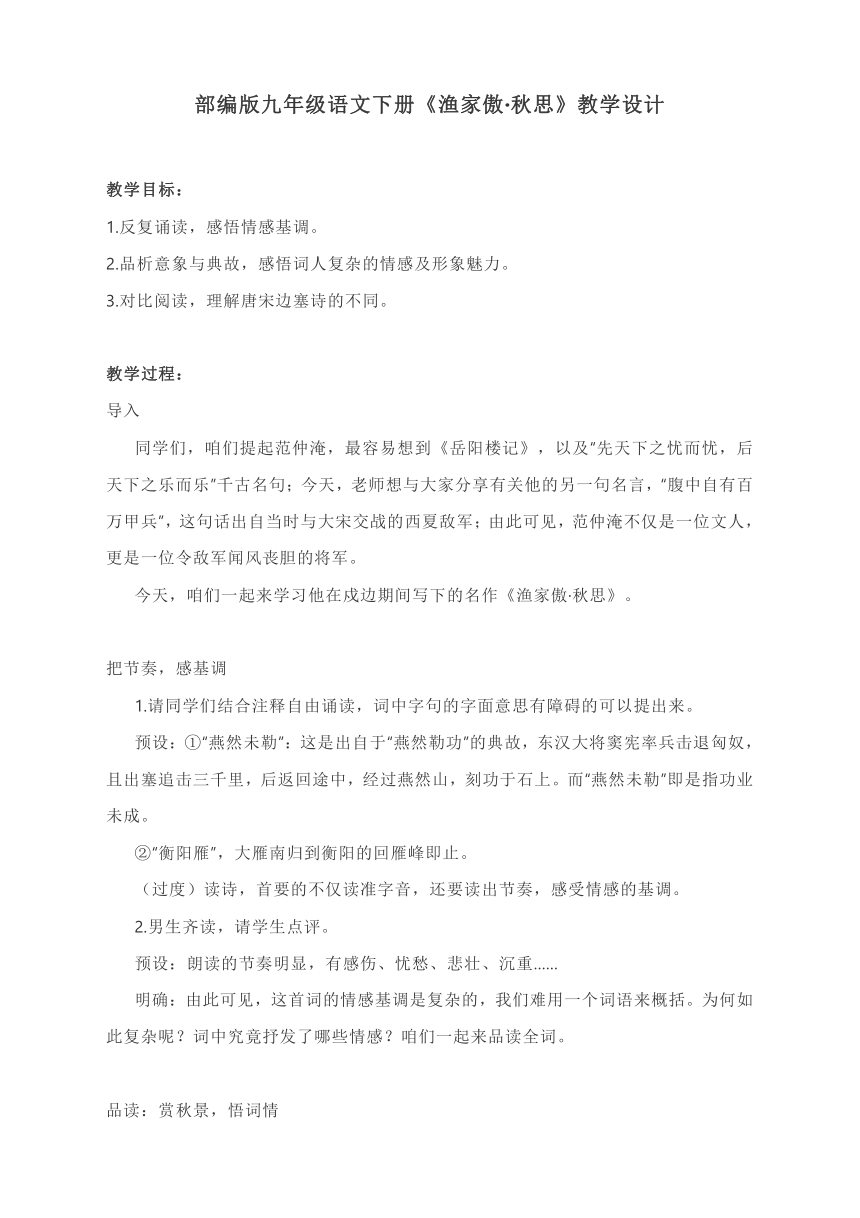 部编版九年级语文下册《渔家傲·秋思》教学设计

教学目标：

1.反复诵读，感悟情感基调。

2.品析意象与典故，感悟词人复杂的情感及形象魅力。

3.对比阅读，理解唐宋边塞诗的不同。

教学过程：

导入

同学们，咱们提起范仲淹，最容易想到《岳阳楼记》，以及"先天下之忧而忧，后天下之乐而乐"千古名句；今天，老师想与大家分享有关他的另一句名言，"腹中自有百万甲兵"，这句话出自当时与大宋交战的西夏敌军；由此可见，范仲淹不仅是一位文人，更是一位令敌军闻风丧胆的将军。

今天，咱们一起来学习他在戍边期间写下的名作《渔家傲·秋思》。

把节奏，感基调

1.请同学们结合注释自由诵读，词中字句的字面意思有障碍的可以提出来。

预设：①"燕然未勒"：这是出自于"燕然勒功"的典故，东汉大将窦宪率兵击退匈奴，且出塞追击三千里，后返回途中，经过燕然山，刻功于石上。而"燕然未勒"即是指功业未成。

②"衡阳雁"，大雁南归到衡阳的回雁峰即止。

（过度）读诗，首要的不仅读准字音，还要读出节奏，感受情感的基调。

2.男生齐读，请学生点评。

预设：朗读的节奏明显，有感伤、忧愁、悲壮、沉重......

明确：由此可见，这首词的情感基调是复杂的，我们难用一个词语来概括。为何如此复杂呢？词中究竟抒发了哪些情感？咱们一起来品读全词。

品读：赏秋景，悟词情